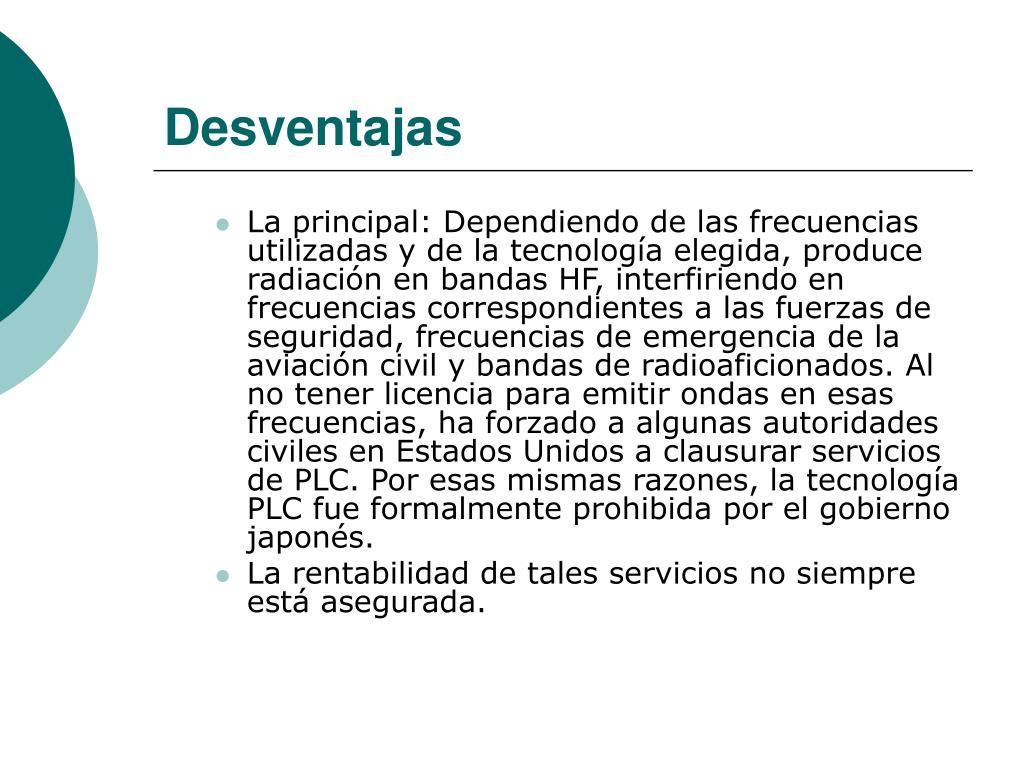 Desventajas

- La principal: Dependiendo de las frecuencias utilizadas y de la tecnología elegida, produce radiación en bandas HF, interfiriendo en frecuencias correspondientes a las fuerzas de seguridad, frecuencias de emergencia de la aviación civil y bandas de radioaficionados. Al no tener licencia para emitir ondas en esas frecuencias, ha forzado a algunas autoridades civiles en Estados Unidos a clausurar servicios de PLC. Por esas mismas razones, la tecnología PLC fue formalmente prohibida por el gobierno japonés.
- La rentabilidad de tales servicios no siempre está asegurada.